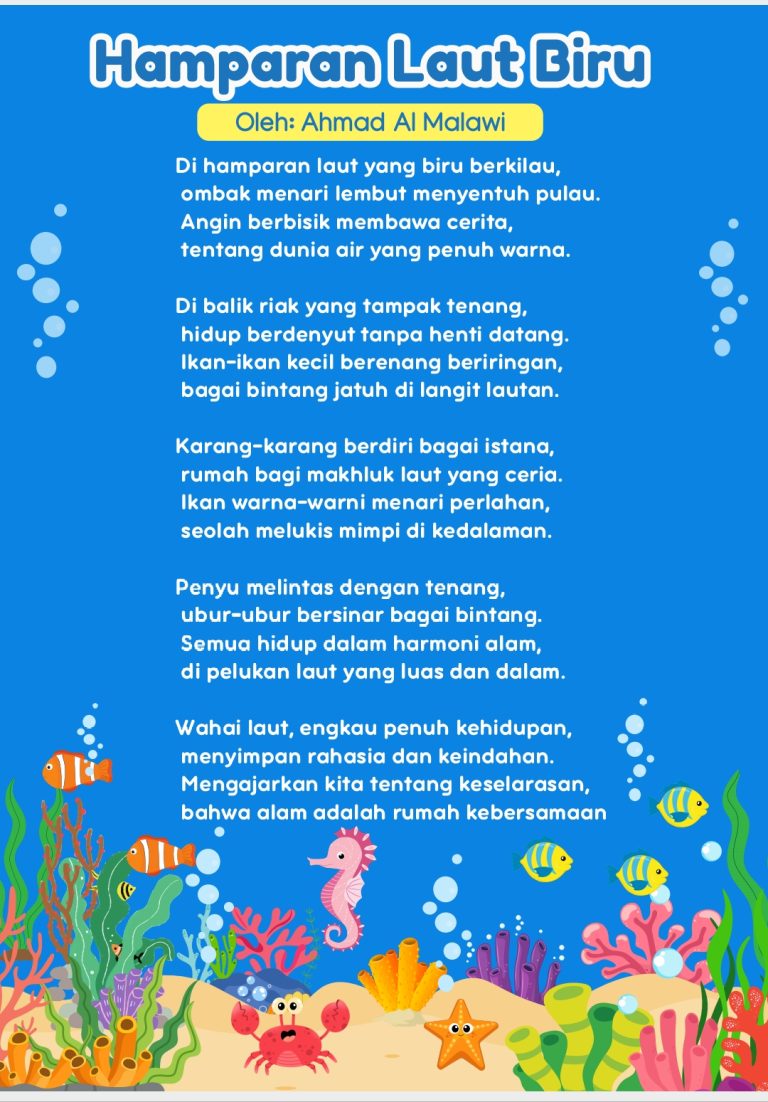 Hamparan Laut Biru

Oleh: Ahmad Al Malawi

Di hamparan laut yang biru berkilau,
ombak menari lembut menyentuh pulau.
Angin berbisik membawa cerita,
tentang dunia air yang penuh warna.

Di balik riak yang tampak tenang,
hidup berdenyut tanpa henti datang.
Ikan-ikan kecil berenang beriringan,
bagai bintang jatuh di langit lautan.

Karang-karang berdiri bagai istana,
rumah bagi makhluk laut yang ceria.
Ikan warna-warni menari perlahan,
seolah melukis mimpi di kedalaman.

Penyu melintas dengan tenang,
ubur-ubur bersinar bagai bintang.
Semua hidup dalam harmoni alam,
di pelukan laut yang luas dan dalam.

Wahai laut, engkau penuh kehidupan,
menyimpan rahasia dan keindahan.
Mengajarkan kita tentang keselarasan,
bahwa alam adalah rumah kebersamaan